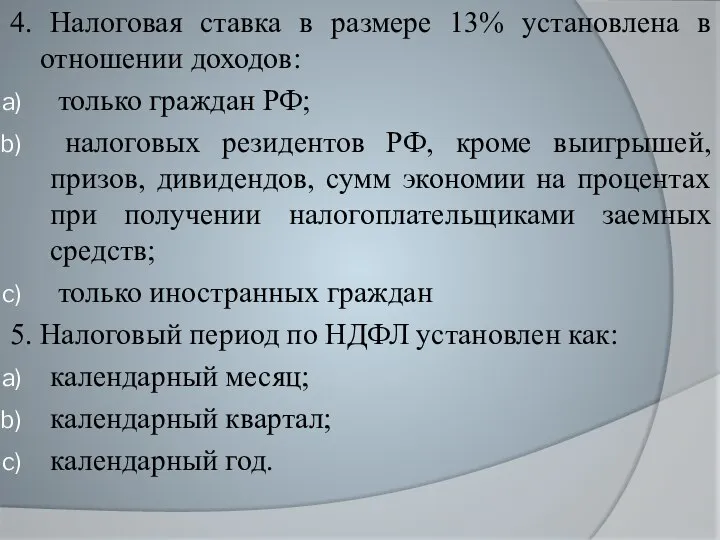 4. Налоговая ставка в размере 13% установлена в отношении доходов:
a) только граждан РФ;
b) налоговых резидентов РФ, кроме выигрышей, призов, дивидендов, сумм экономии на процентах при получении налогоплательщиками заемных средств;
c) только иностранных граждан
5. Налоговый период по НДФЛ установлен как:
a) календарный месяц;
b) календарный квартал;
c) календарный год.